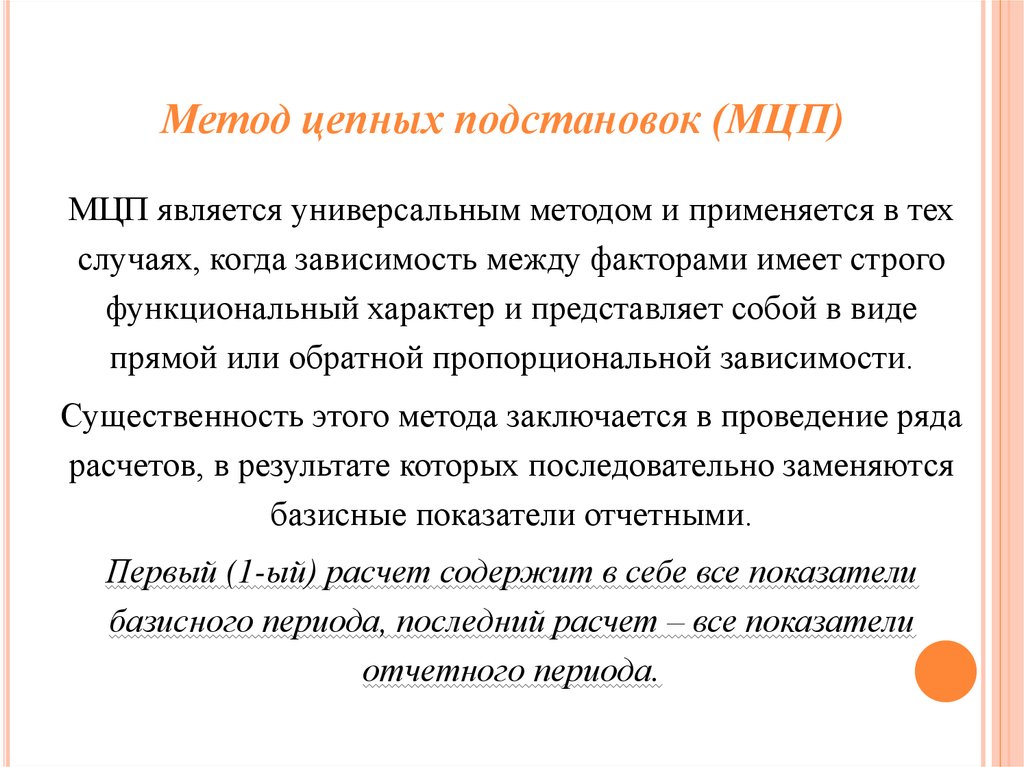 Метод цепных подстановок (МЦП)

МЦП является универсальным методом и применяется в тех случаях, когда зависимость между факторами имеет строго функциональный характер и представляет собой в виде прямой или обратной пропорциональной зависимости.

Существенность этого метода заключается в проведение ряда расчетов, в результате которых последовательно заменяются базисные показатели отчетными.

Первый (1-ый) расчет содержит в себе все показатели базисного периода, последний расчет – все показатели отчетного периода.